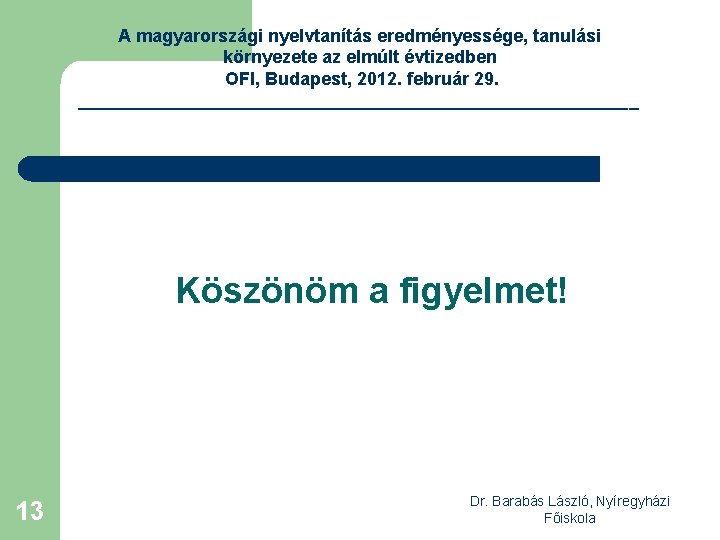 A magyarországi nyelvtanítás eredményessége, tanulási környezete az elmúlt évtizedben
OFI, Budapest, 2012. február 29.

Köszönöm a figyelmet!

13

Dr. Barabás László, Nyíregyházi Főiskola